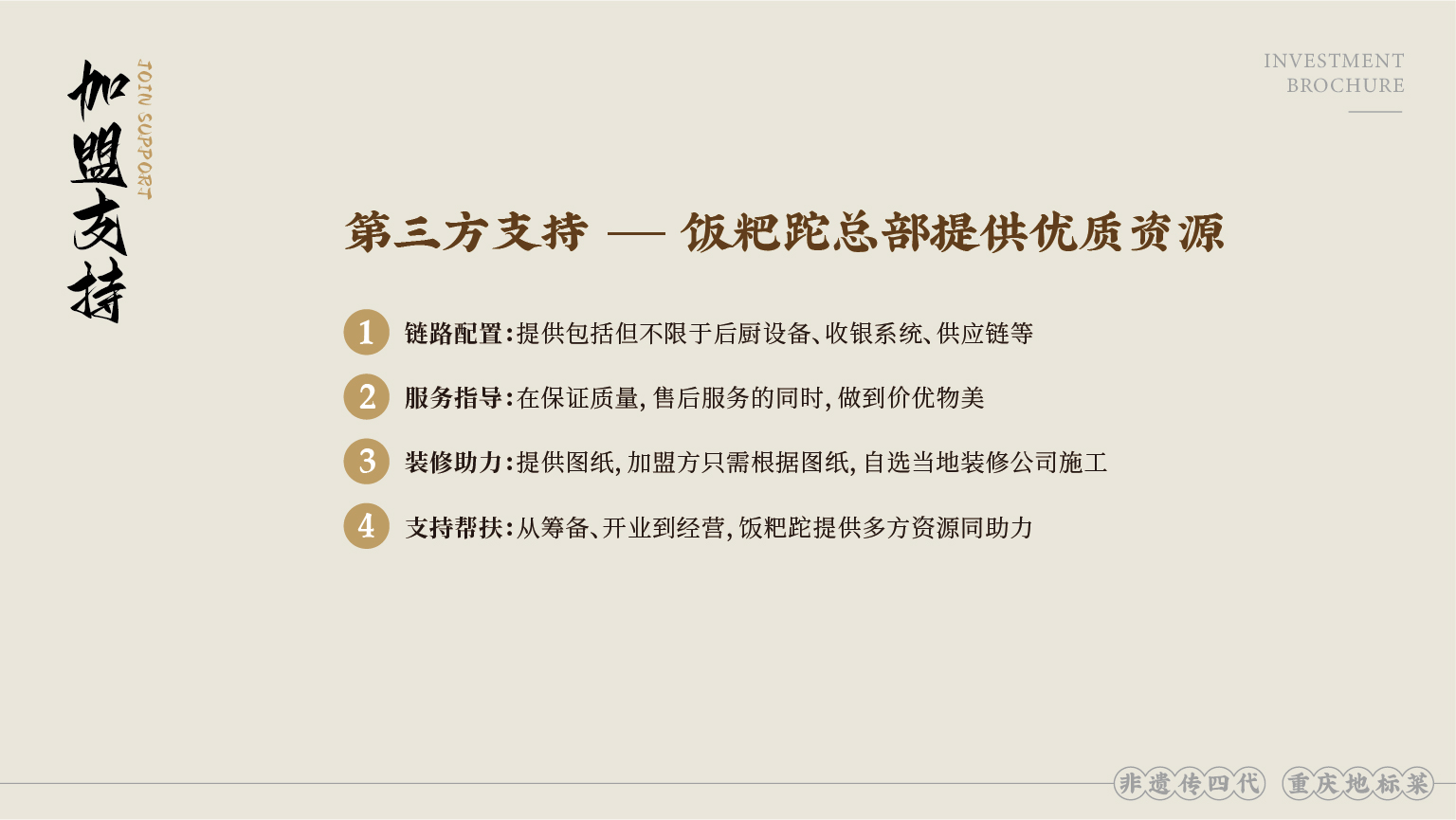 加盟支持
JOIN SUPPORT

INVESTMENT
BROCHURE

第三方支持 — 饭粑跎总部提供优质资源

1 链路配置：提供包括但不限于后厨设备、收银系统、供应链等

2 服务指导：在保证质量，售后服务的同时，做到价优物美

3 装修助力：提供图纸，加盟方只需根据图纸，自选当地装修公司施工

4 支持帮扶：从筹备、开业到经营，饭粑跎提供多方资源同助力

非遗传四代 重庆地标菜